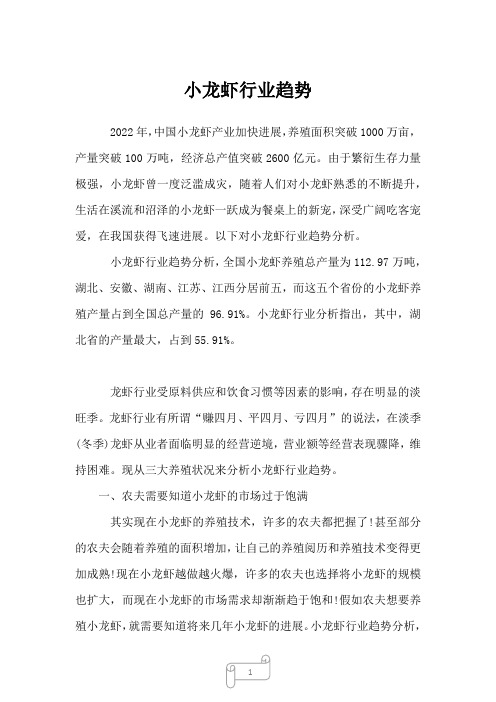 小龙虾行业趋势

2022年，中国小龙虾产业加快进展，养殖面积突破1000万亩，产量突破100万吨，经济总产值突破2600亿元。由于繁衍生存力量极强，小龙虾曾一度泛滥成灾，随着人们对小龙虾熟悉的不断提升，生活在溪流和沼泽的小龙虾一跃成为餐桌上的新宠，深受广阔吃客宠爱，在我国获得飞速进展。以下对小龙虾行业趋势分析。

小龙虾行业趋势分析，全国小龙虾养殖总产量为112.97万吨，湖北、安徽、湖南、江苏、江西分居前五，而这五个省份的小龙虾养殖产量占到全国总产量的 96.91%。小龙虾行业分析指出，其中，湖北省的产量最大，占到55.91%。

龙虾行业受原料供应和饮食习惯等因素的影响，存在明显的淡旺季。龙虾行业有所谓“赚四月、平四月、亏四月”的说法，在淡季(冬季)龙虾从业者面临明显的经营逆境，营业额等经营表现骤降，维持困难。现从三大养殖状况来分析小龙虾行业趋势。

一、农夫需要知道小龙虾的市场过于饱满

其实现在小龙虾的养殖技术，许多的农夫都把握了!甚至部分的农夫会随着养殖的面积增加，让自己的养殖阅历和养殖技术变得更加成熟!现在小龙虾越做越火爆，许多的农夫也选择将小龙虾的规模也扩大，而现在小龙虾的市场需求却渐渐趋于饱和!假如农夫想要养殖小龙虾，就需要知道将来几年小龙虾的进展。小龙虾行业趋势分析，

1